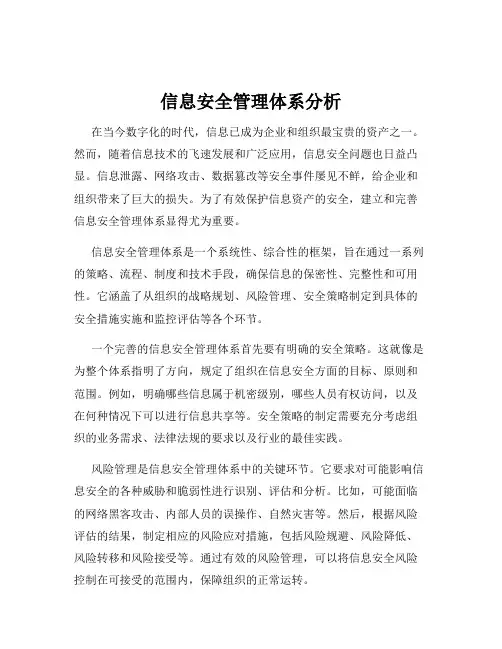 信息安全管理体系分析

在当今数字化的时代，信息已成为企业和组织最宝贵的资产之一。然而，随着信息技术的飞速发展和广泛应用，信息安全问题也日益凸显。信息泄露、网络攻击、数据篡改等安全事件屡见不鲜，给企业和组织带来了巨大的损失。为了有效保护信息资产的安全，建立和完善信息安全管理体系显得尤为重要。

信息安全管理体系是一个系统性、综合性的框架，旨在通过一系列的策略、流程、制度和技术手段，确保信息的保密性、完整性和可用性。它涵盖了从组织的战略规划、风险管理、安全策略制定到具体的安全措施实施和监控评估等各个环节。

一个完善的信息安全管理体系首先要有明确的安全策略。这就像是为整个体系指明了方向，规定了组织在信息安全方面的目标、原则和范围。例如，明确哪些信息属于机密级别，哪些人员有权访问，以及在何种情况下可以进行信息共享等。安全策略的制定需要充分考虑组织的业务需求、法律法规的要求以及行业的最佳实践。

风险管理是信息安全管理体系中的关键环节。它要求对可能影响信息安全的各种威胁和脆弱性进行识别、评估和分析。比如，可能面临的网络黑客攻击、内部人员的误操作、自然灾害等。然后，根据风险评估的结果，制定相应的风险应对措施，包括风险规避、风险降低、风险转移和风险接受等。通过有效的风险管理，可以将信息安全风险控制在可接受的范围内，保障组织的正常运转。